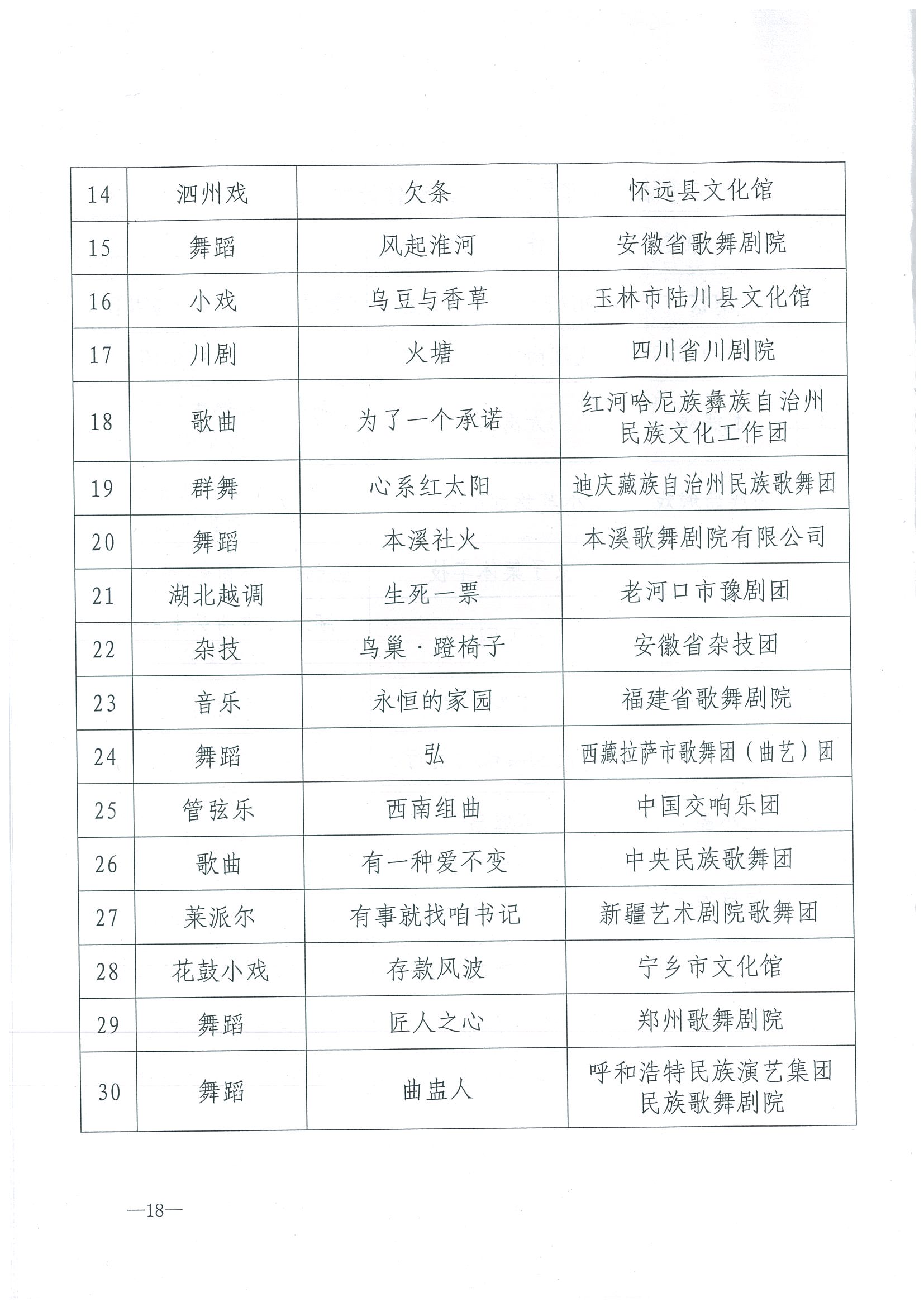 | 14 | 泗州戏 | 欠条 | 怀远县文化馆 |
|---|---|---|---|
| 15 | 舞蹈 | 风起淮河 | 安徽省歌舞剧院 |
| 16 | 小戏 | 乌豆与香草 | 玉林市陆川县文化馆 |
| 17 | 川剧 | 火塘 | 四川省川剧院 |
| 18 | 歌曲 | 为了一个承诺 | 红河哈尼族彝族自治州民族文化工作团 |
| 19 | 群舞 | 心系红太阳 | 迪庆藏族自治州民族歌舞团 |
| 20 | 舞蹈 | 本溪社火 | 本溪歌舞剧院有限公司 |
| 21 | 湖北越调 | 生死一票 | 老河口市豫剧团 |
| 22 | 杂技 | 鸟巢·蹬椅子 | 安徽省杂技团 |
| 23 | 音乐 | 永恒的家园 | 福建省歌舞剧院 |
| 24 | 舞蹈 | 弘 | 西藏拉萨市歌舞团（曲艺）团 |
| 25 | 管弦乐 | 西南组曲 | 中国交响乐团 |
| 26 | 歌曲 | 有一种爱不变 | 中央民族歌舞团 |
| 27 | 莱派尔 | 有事就找咱书记 | 新疆艺术剧院歌舞团 |
| 28 | 花鼓小戏 | 存款风波 | 宁乡市文化馆 |
| 29 | 舞蹈 | 匠人之心 | 郑州歌舞剧院 |
| 30 | 舞蹈 | 曲盅人 | 呼和浩特民族演艺集团民族歌舞剧院 |

—18—